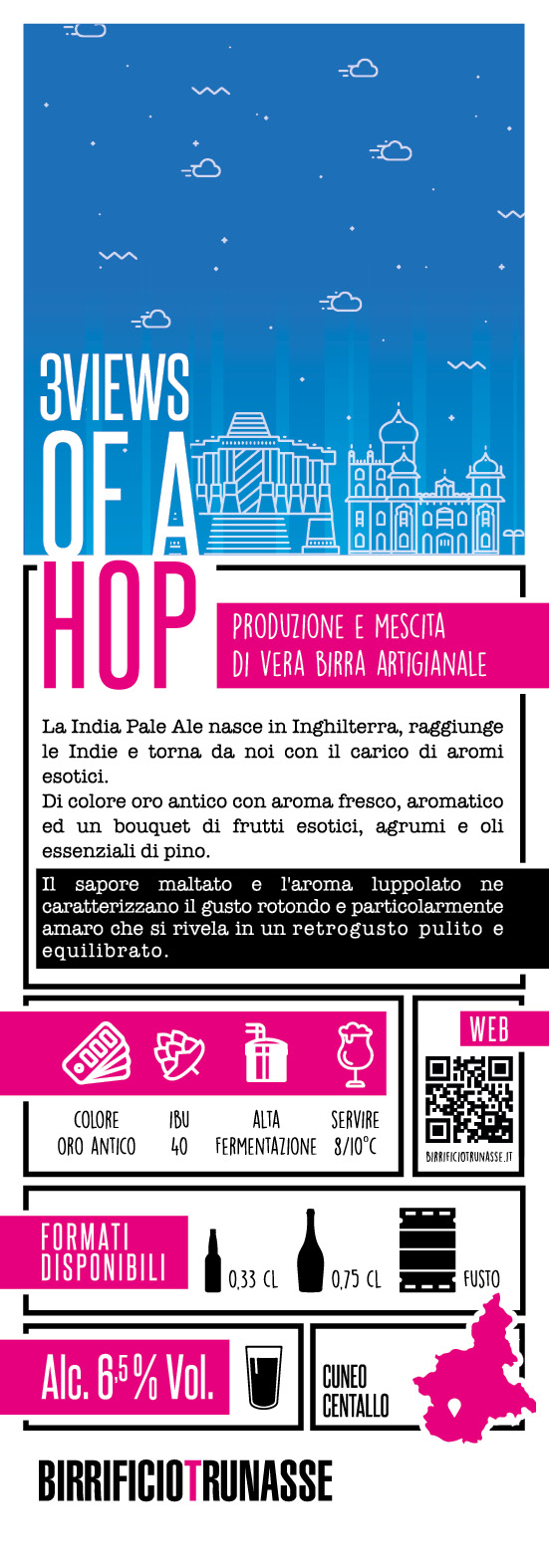 3VIEWS OF A HOP

PRODUZIONE E MESCITA DI VERA BIRRA ARTIGIANALE

La India Pale Ale nasce in Inghilterra, raggiunge le Indie e torna da noi con il carico di aromi esotici.
Di colore oro antico con aroma fresco, aromatico ed un bouquet di frutti esotici, agrumi e oli essenziali di pino.

Il sapore maltato e l'aroma luppolato ne caratterizzano il gusto rotondo e particolarmente amaro che si rivela in un retrogusto pulito e equilibrato.

COLORE ORO ANTICO

IBU 40

ALTA FERMENTAZIONE

SERVIRE 8/10°C

WEB

BIRRIFICIOTRUNASSE.IT

FORMATI DISPONIBILI

0,33 CL

0,75 CL

FUSTO

Alc. 6,5% Vol.

CUNEO CENTALLO

BIRRIFICIOTRUNASSE